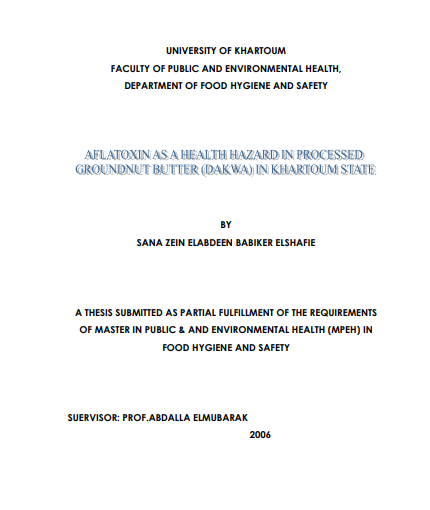 UNIVERSITY OF KHARTOUM
FACULTY OF PUBLIC AND ENVIRONMENTAL HEALTH,
DEPARTMENT OF FOOD HYGIENE AND SAFETY

AFLATOXIN AS A HEALTH HAZARD IN PROCESSED GROUNDNUT BUTTER (DAKWA) IN KHARTOUM STATE

BY
SANA ZEIN ELABDEEN BABIKER ELSHAFIE

A THESIS SUBMITTED AS PARTIAL FULFILLMENT OF THE REQUIREMENTS OF MASTER IN PUBLIC & AND ENVIRONMENTAL HEALTH (MPEH) IN FOOD HYGIENE AND SAFETY

SUERVISOR: PROF.ABDALLA ELMUBARAK
2006